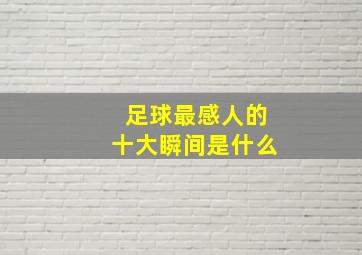 足球最感人的
十大瞬间是什么